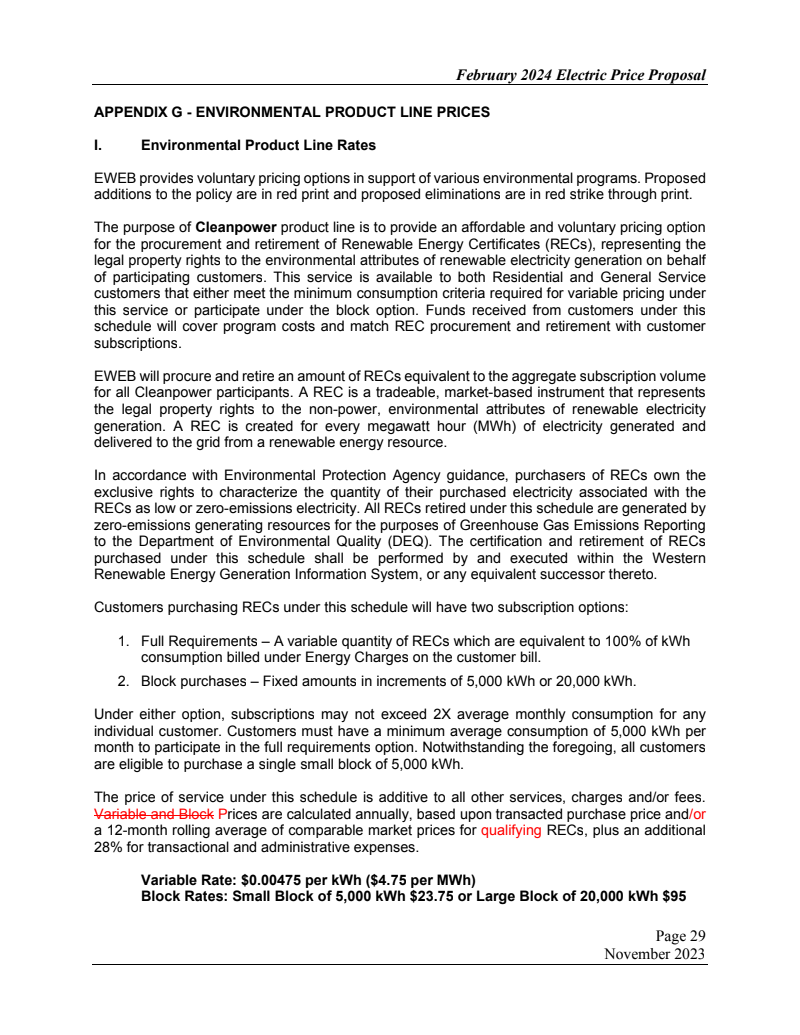 February 2024 Electric Price Proposal

APPENDIX G - ENVIRONMENTAL PRODUCT LINE PRICES

I. Environmental Product Line Rates

EWEB provides voluntary pricing options in support of various environmental programs. Proposed additions to the policy are in red print and proposed eliminations are in red strike through print.

The purpose of Cleanpower product line is to provide an affordable and voluntary pricing option for the procurement and retirement of Renewable Energy Certificates (RECs), representing the legal property rights to the environmental attributes of renewable electricity generation on behalf of participating customers. This service is available to both Residential and General Service customers that either meet the minimum consumption criteria required for variable pricing under this service or participate under the block option. Funds received from customers under this schedule will cover program costs and match REC procurement and retirement with customer subscriptions.

EWEB will procure and retire an amount of RECs equivalent to the aggregate subscription volume for all Cleanpower participants. A REC is a tradeable, market-based instrument that represents the legal property rights to the non-power, environmental attributes of renewable electricity generation. A REC is created for every megawatt hour (MWh) of electricity generated and delivered to the grid from a renewable energy resource.

In accordance with Environmental Protection Agency guidance, purchasers of RECs own the exclusive rights to characterize the quantity of their purchased electricity associated with the RECs as low or zero-emissions electricity. All RECs retired under this schedule are generated by zero-emissions generating resources for the purposes of Greenhouse Gas Emissions Reporting to the Department of Environmental Quality (DEQ). The certification and retirement of RECs purchased under this schedule shall be performed by and executed within the Western Renewable Energy Generation Information System, or any equivalent successor thereto.

Customers purchasing RECs under this schedule will have two subscription options:

1. Full Requirements – A variable quantity of RECs which are equivalent to 100% of kWh consumption billed under Energy Charges on the customer bill.
2. Block purchases – Fixed amounts in increments of 5,000 kWh or 20,000 kWh.

Under either option, subscriptions may not exceed 2X average monthly consumption for any individual customer. Customers must have a minimum average consumption of 5,000 kWh per month to participate in the full requirements option. Notwithstanding the foregoing, all customers are eligible to purchase a single small block of 5,000 kWh.

The price of service under this schedule is additive to all other services, charges and/or fees. Variable and Block Prices are calculated annually, based upon transacted purchase price and/or a 12-month rolling average of comparable market prices for qualifying RECs, plus an additional 28% for transactional and administrative expenses.

Variable Rate: $0.00475 per kWh ($4.75 per MWh)
Block Rates: Small Block of 5,000 kWh $23.75 or Large Block of 20,000 kWh $95

Page 29
November 2023